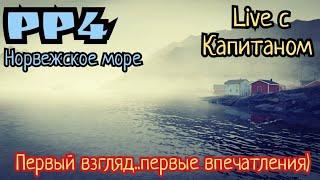 PP4
Норвежское море

Live с Капитаном

Первый взгляд..первые впечатления)